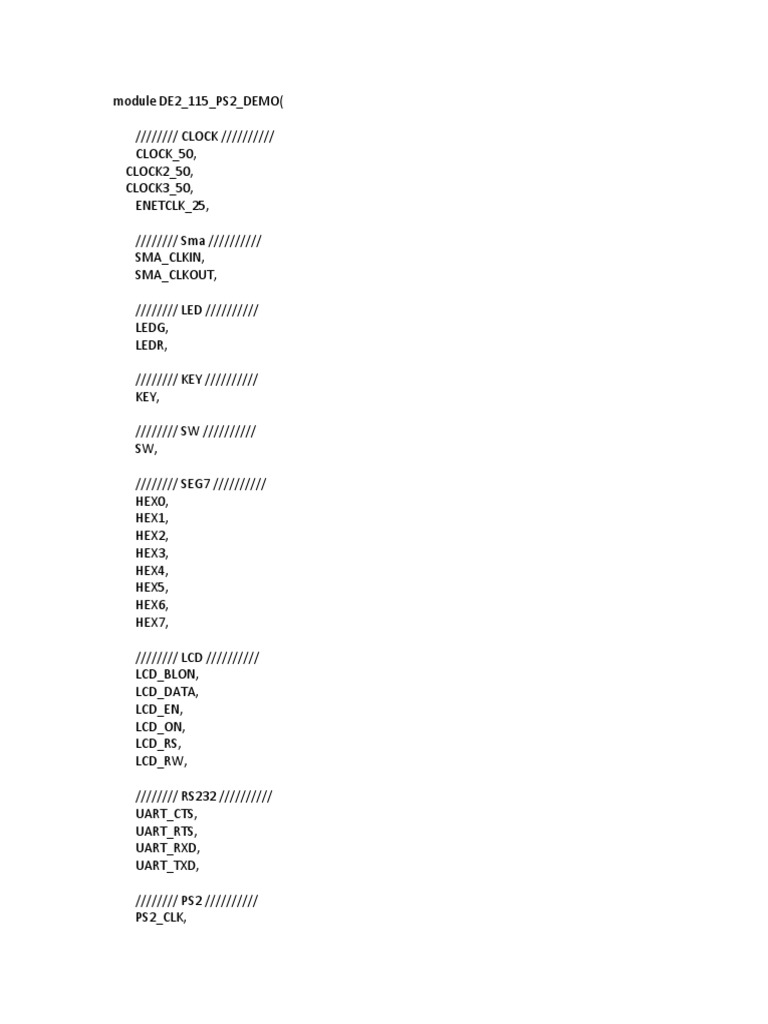 module DE2_115_PS2_DEMO(

//////// CLOCK //////////
CLOCK_50,
CLOCK2_50,
CLOCK3_50,
ENETCLK_25,

//////// Sma //////////
SMA_CLKIN,
SMA_CLKOUT,

//////// LED //////////
LEDG,
LEDR,

//////// KEY //////////
KEY,

//////// SW //////////
SW,

//////// SEG7 //////////
HEX0,
HEX1,
HEX2,
HEX3,
HEX4,
HEX5,
HEX6,
HEX7,

//////// LCD //////////
LCD_BLON,
LCD_DATA,
LCD_EN,
LCD_ON,
LCD_RS,
LCD_RW,

//////// RS232 //////////
UART_CTS,
UART_RTS,
UART_RXD,
UART_TXD,

//////// PS2 //////////
PS2_CLK,